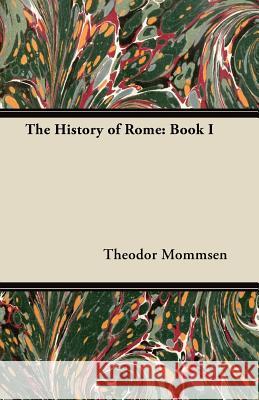 The History of Rome: Book I

Theodor Mommsen

Kraina Książek